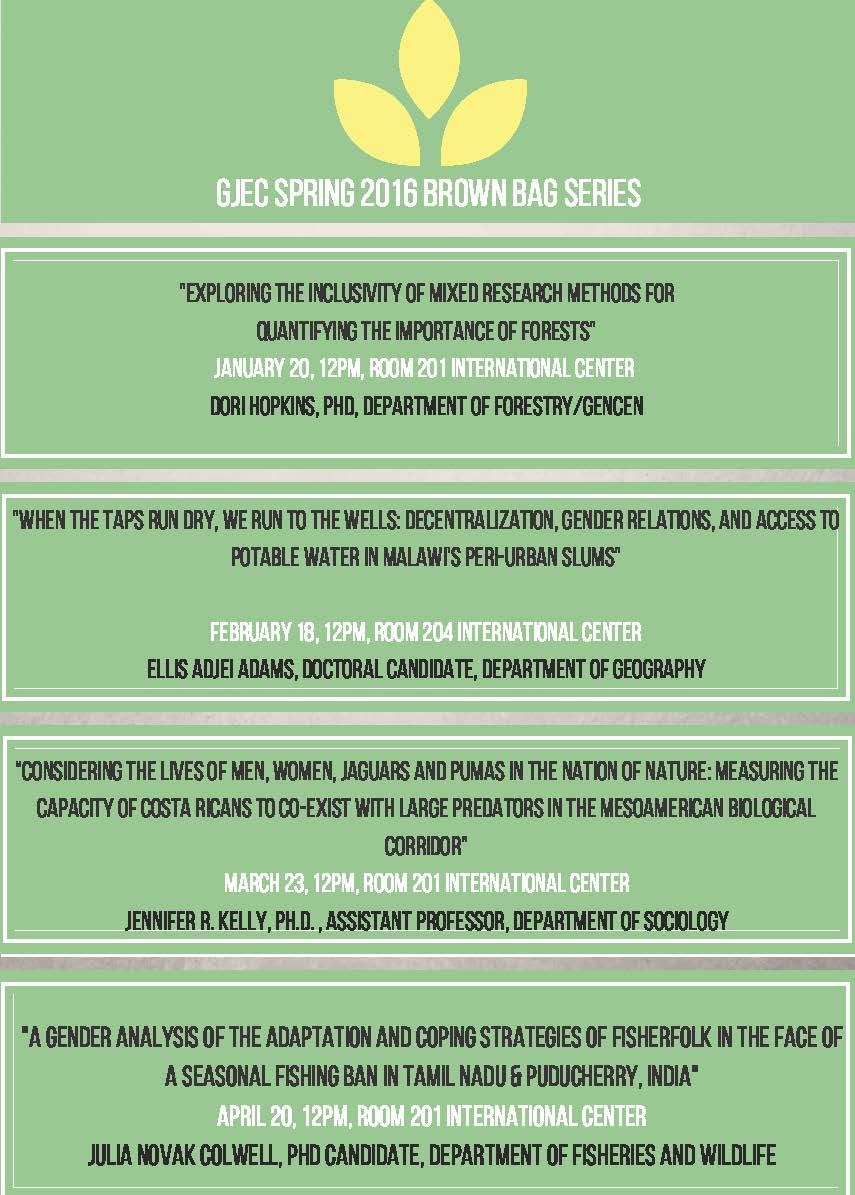 GJEC SPRING 2016 BROWN BAG SERIES

"EXPLORING THE INCLUSIVITY OF MIXED RESEARCH METHODS FOR QUANTIFYING THE IMPORTANCE OF FORESTS"
JANUARY 20, 12PM, ROOM 201 INTERNATIONAL CENTER
DORI HOPKINS, PHD, DEPARTMENT OF FORESTRY/GENCEN

"WHEN THE TAPS RUN DRY, WE RUN TO THE WELLS: DECENTRALIZATION, GENDER RELATIONS, AND ACCESS TO POTABLE WATER IN MALAWI'S PERI-URBAN SLUMS"

FEBRUARY 18, 12PM, ROOM 204 INTERNATIONAL CENTER
ELLIS ADJEI ADAMS, DOCTORAL CANDIDATE, DEPARTMENT OF GEOGRAPHY

"CONSIDERING THE LIVES OF MEN, WOMEN, JAGUARS AND PUMAS IN THE NATION OF NATURE: MEASURING THE CAPACITY OF COSTA RICANS TO CO-EXIST WITH LARGE PREDATORS IN THE MESOAMERICAN BIOLOGICAL CORRIDOR"
MARCH 23, 12PM, ROOM 201 INTERNATIONAL CENTER
JENNIFER R. KELLY, PH.D. , ASSISTANT PROFESSOR, DEPARTMENT OF SOCIOLOGY

"A GENDER ANALYSIS OF THE ADAPTATION AND COPING STRATEGIES OF FISHERFOLK IN THE FACE OF A SEASONAL FISHING BAN IN TAMIL NADU & PUDUCHERRY, INDIA"
APRIL 20, 12PM, ROOM 201 INTERNATIONAL CENTER
JULIA NOVAK COLWELL, PHD CANDIDATE, DEPARTMENT OF FISHERIES AND WILDLIFE